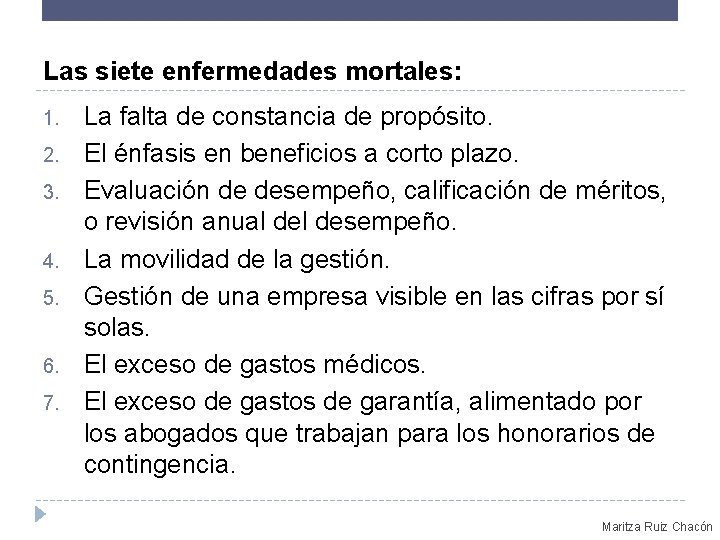 Las siete enfermedades mortales:

1. La falta de constancia de propósito.
2. El énfasis en beneficios a corto plazo.
3. Evaluación de desempeño, calificación de méritos, o revisión anual del desempeño.
4. La movilidad de la gestión.
5. Gestión de una empresa visible en las cifras por sí solas.
6. El exceso de gastos médicos.
7. El exceso de gastos de garantía, alimentado por los abogados que trabajan para los honorarios de contingencia.

Maritza Ruiz Chacón